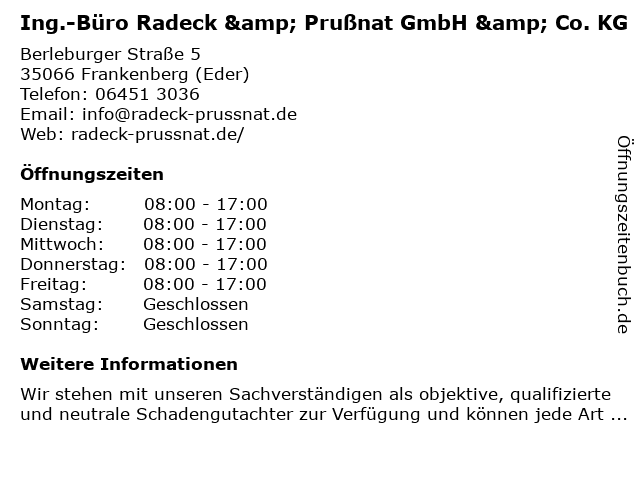 Ing.-Büro Radeck &amp; Prußnat GmbH &amp; Co. KG

Berleburger Straße 5
35066 Frankenberg (Eder)
Telefon: 06451 3036
Email: info@radeck-prussnat.de
Web: radeck-prussnat.de/

Öffnungszeiten

Montag: 08:00 - 17:00
Dienstag: 08:00 - 17:00
Mittwoch: 08:00 - 17:00
Donnerstag: 08:00 - 17:00
Freitag: 08:00 - 17:00
Samstag: Geschlossen
Sonntag: Geschlossen

Weitere Informationen

Wir stehen mit unseren Sachverständigen als objektive, qualifizierte und neutrale Schadengutachter zur Verfügung und können jede Art ...

Öffnungszeitenbuch.de